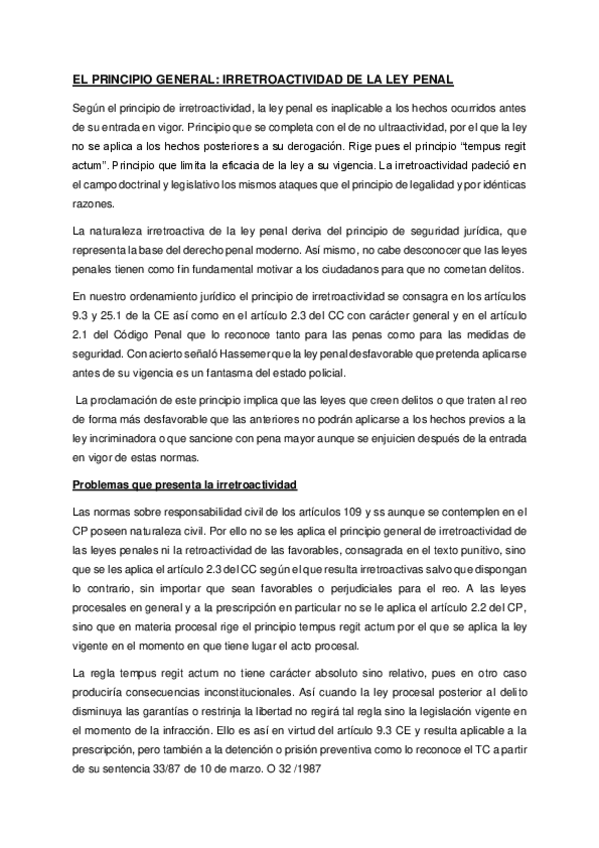 EL PRINCIPIO GENERAL: IRRETROACTIVIDAD DE LA LEY PENAL

Según el principio de irretroactividad, la ley penal es inaplicable a los hechos ocurridos antes de su entrada en vigor. Principio que se completa con el de no ultraactividad, por el que la ley no se aplica a los hechos posteriores a su derogación. Rige pues el principio "tempus regit actum". Principio que limita la eficacia de la ley a su vigencia. La irretroactividad padeció en el campo doctrinal y legislativo los mismos ataques que el principio de legalidad y por idénticas razones.

La naturaleza irretroactiva de la ley penal deriva del principio de seguridad jurídica, que representa la base del derecho penal moderno. Así mismo, no cabe desconocer que las leyes penales tienen como fin fundamental motivar a los ciudadanos para que no cometan delitos.

En nuestro ordenamiento jurídico el principio de irretroactividad se consagra en los artículos 9.3 y 25.1 de la CE así como en el artículo 2.3 del CC con carácter general y en el artículo 2.1 del Código Penal que lo reconoce tanto para las penas como para las medidas de seguridad. Con acierto señaló Hassemer que la ley penal desfavorable que pretenda aplicarse antes de su vigencia es un fantasma del estado policial.

La proclamación de este principio implica que las leyes que creen delitos o que traten al reo de forma más desfavorable que las anteriores no podrán aplicarse a los hechos previos a la ley incriminadora o que sancione con pena mayor aunque se enjuicien después de la entrada en vigor de estas normas.

Problemas que presenta la irretroactividad

Las normas sobre responsabilidad civil de los artículos 109 y ss aunque se contemplen en el CP poseen naturaleza civil. Por ello no se les aplica el principio general de irretroactividad de las leyes penales ni la retroactividad de las favorables, consagrada en el texto punitivo, sino que se les aplica el artículo 2.3 del CC según el que resulta irretroactivas salvo que dispongan lo contrario, sin importar que sean favorables o perjudiciales para el reo. A las leyes procesales en general y a la prescripción en particular no se le aplica el artículo 2.2 del CP, sino que en materia procesal rige el principio tempus regit actum por el que se aplica la ley vigente en el momento en que tiene lugar el acto procesal.

La regla tempus regit actum no tiene carácter absoluto sino relativo, pues en otro caso produciría consecuencias inconstitucionales. Así cuando la ley procesal posterior al delito disminuya las garantías o restrinja la libertad no regirá tal regla sino la legislación vigente en el momento de la infracción. Ello es así en virtud del artículo 9.3 CE y resulta aplicable a la prescripción, pero también a la detención o prisión preventiva como lo reconoce el TC a partir de su sentencia 33/87 de 10 de marzo. O 32 /1987